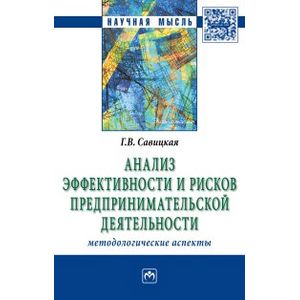 НАУЧНАЯ МЫСЛЬ

Г.В. Савицкая

АНАЛИЗ ЭФФЕКТИВНОСТИ И РИСКОВ ПРЕДПРИНИМАТЕЛЬСКОЙ ДЕЯТЕЛЬНОСТИ

методологические аспекты